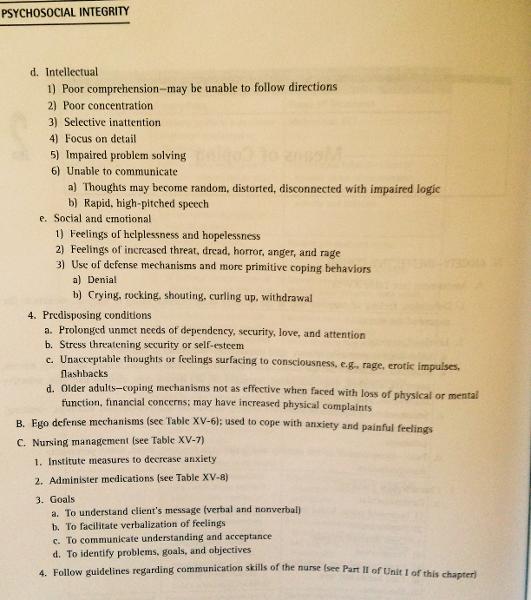 PSYCHOSOCIAL INTEGRITY

d. Intellectual
1) Poor comprehension—may be unable to follow directions
2) Poor concentration
3) Selective inattention
4) Focus on detail
5) Impaired problem solving
6) Unable to communicate
a) Thoughts may become random, distorted, disconnected with impaired logic
b) Rapid, high-pitched speech
e. Social and emotional
1) Feelings of helplessness and hopelessness
2) Feelings of increased threat, dread, horror, anger, and rage
3) Use of defense mechanisms and more primitive coping behaviors
a) Denial
b) Crying, rocking, shouting, curling up, withdrawal
4. Predisposing conditions
a. Prolonged unmet needs of dependency, security, love, and attention
b. Stress threatening security or self-esteem
c. Unacceptable thoughts or feelings surfacing to consciousness, e.g., rage, erotic impulses, flashbacks
d. Older adults—coping mechanisms not as effective when faced with loss of physical or mental function, financial concerns; may have increased physical complaints
B. Ego defense mechanisms (see Table XV-6); used to cope with anxiety and painful feelings
C. Nursing management (see Table XV-7)
1. Institute measures to decrease anxiety
2. Administer medications (see Table XV-8)
3. Goals
a. To understand client's message (verbal and nonverbal)
b. To facilitate verbalization of feelings
c. To communicate understanding and acceptance
d. To identify problems, goals, and objectives
4. Follow guidelines regarding communication skills of the nurse (see Part II of Unit I of this chapter)